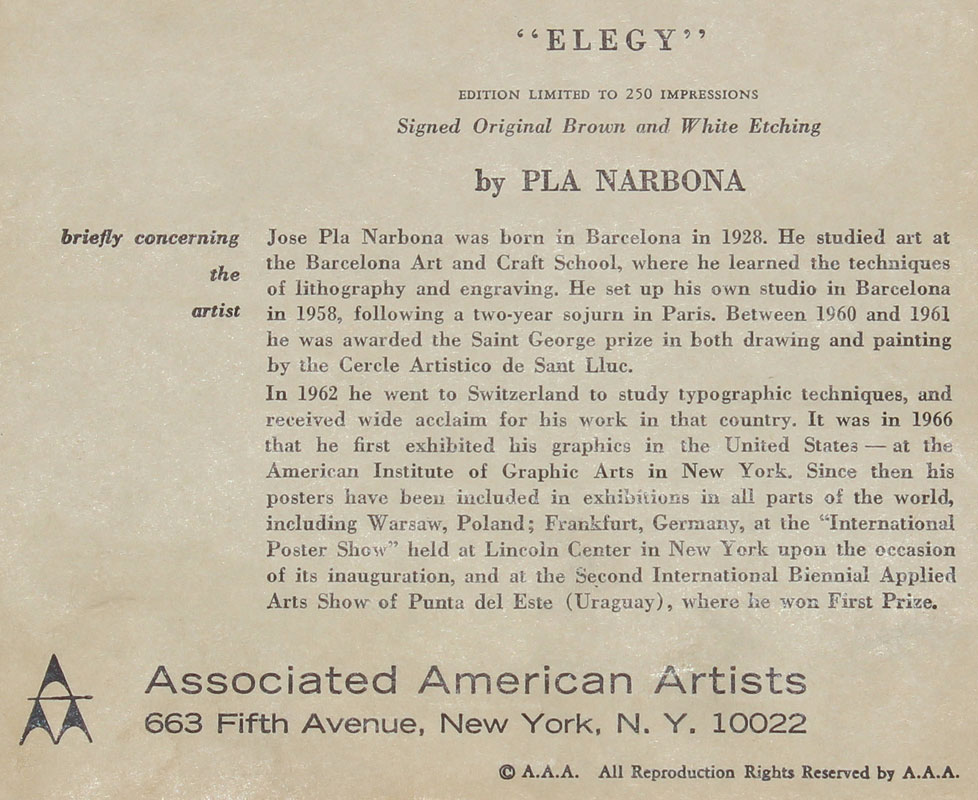 "ELEGY"

EDITION LIMITED TO 250 IMPRESSIONS

Signed Original Brown and White Etching

by PLA NARBONA

briefly concerning the artist

Jose Pla Narbona was born in Barcelona in 1928. He studied art at the Barcelona Art and Craft School, where he learned the techniques of lithography and engraving. He set up his own studio in Barcelona in 1958, following a two-year sojurn in Paris. Between 1960 and 1961 he was awarded the Saint George prize in both drawing and painting by the Cercle Artistico de Sant Lluc.

In 1962 he went to Switzerland to study typographic techniques, and received wide acclaim for his work in that country. It was in 1966 that he first exhibited his graphics in the United States — at the American Institute of Graphic Arts in New York. Since then his posters have been included in exhibitions in all parts of the world, including Warsaw, Poland; Frankfurt, Germany, at the "International Poster Show" held at Lincoln Center in New York upon the occasion of its inauguration, and at the Second International Biennial Applied Arts Show of Punta del Este (Uraguay), where he won First Prize.

Associated American Artists
663 Fifth Avenue, New York, N. Y. 10022

© A.A.A. All Reproduction Rights Reserved by A.A.A.